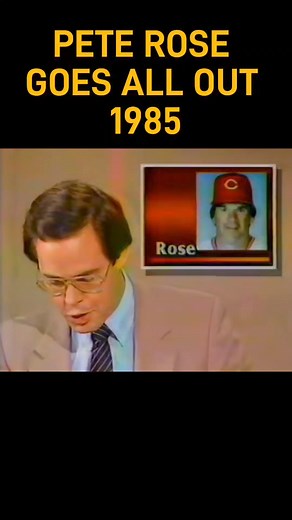 PETE ROSE GOES ALL OUT 1985

C

Rose